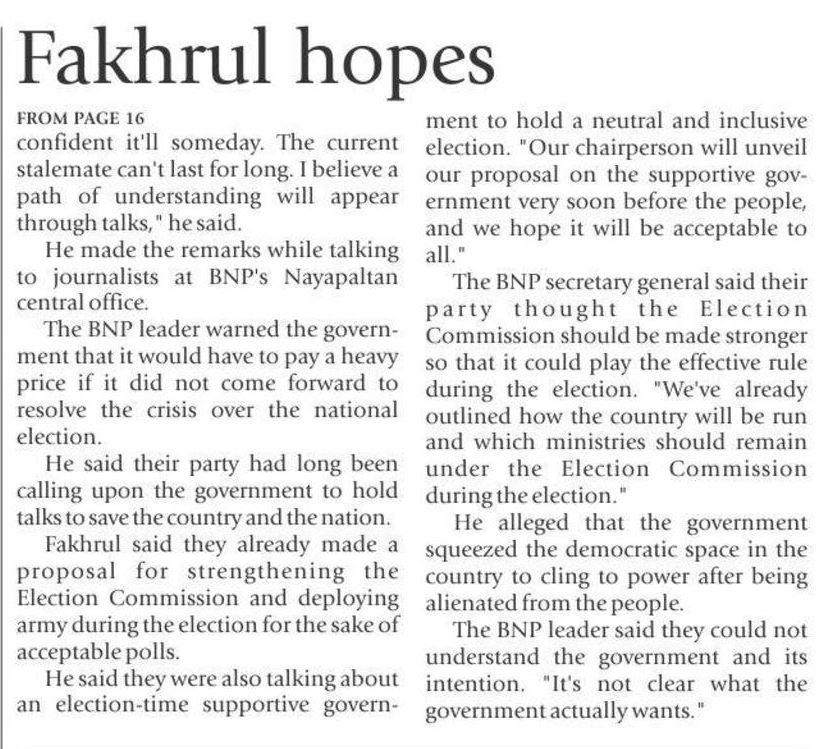 Fakhrul hopes

FROM PAGE 16

confident it'll someday. The current stalemate can't last for long. I believe a path of understanding will appear through talks," he said.

He made the remarks while talking to journalists at BNP's Nayapaltan central office.

The BNP leader warned the government that it would have to pay a heavy price if it did not come forward to resolve the crisis over the national election.

He said their party had long been calling upon the government to hold talks to save the country and the nation.

Fakhrul said they already made a proposal for strengthening the Election Commission and deploying army during the election for the sake of acceptable polls.

He said they were also talking about an election-time supportive government to hold a neutral and inclusive election. "Our chairperson will unveil our proposal on the supportive government very soon before the people, and we hope it will be acceptable to all."

The BNP secretary general said their party thought the Election Commission should be made stronger so that it could play the effective rule during the election. "We've already outlined how the country will be run and which ministries should remain under the Election Commission during the election."

He alleged that the government squeezed the democratic space in the country to cling to power after being alienated from the people.

The BNP leader said they could not understand the government and its intention. "It's not clear what the government actually wants."